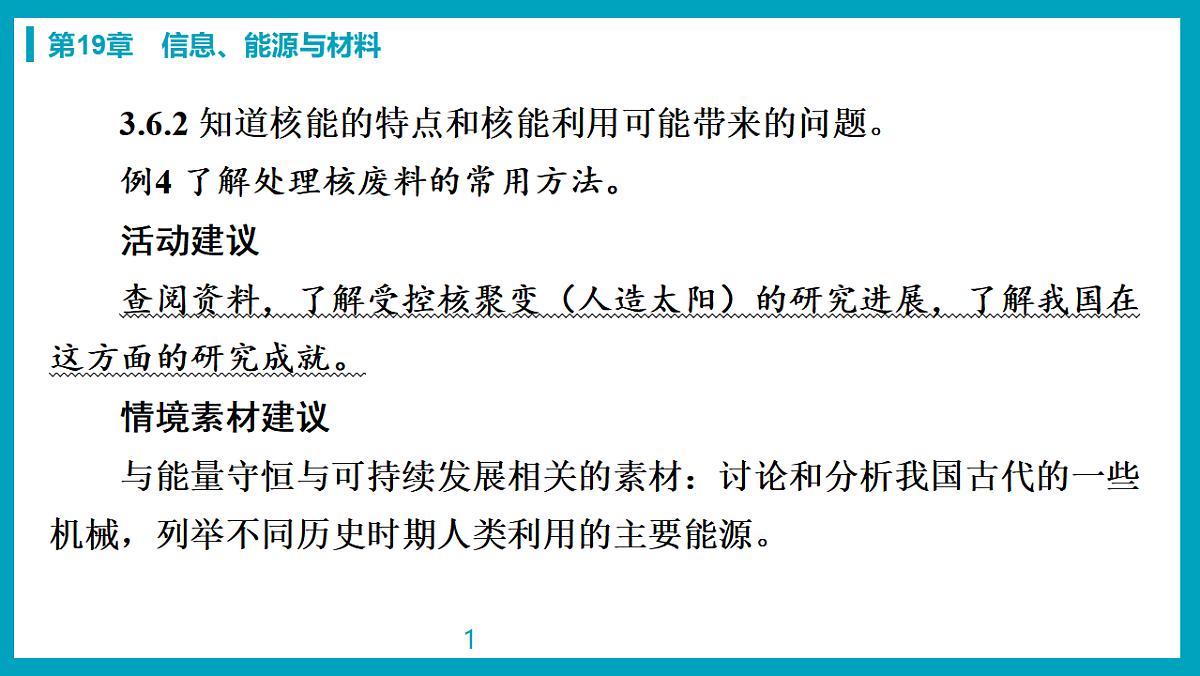 第19章　信息、能源与材料

3.6.2 知道核能的特点和核能利用可能带来的问题。

例4 了解处理核废料的常用方法。

活动建议

查阅资料，了解受控核聚变（人造太阳）的研究进展，了解我国在这方面的研究成就。

情境素材建议

与能量守恒与可持续发展相关的素材：讨论和分析我国古代的一些机械，列举不同历史时期人类利用的主要能源。

1